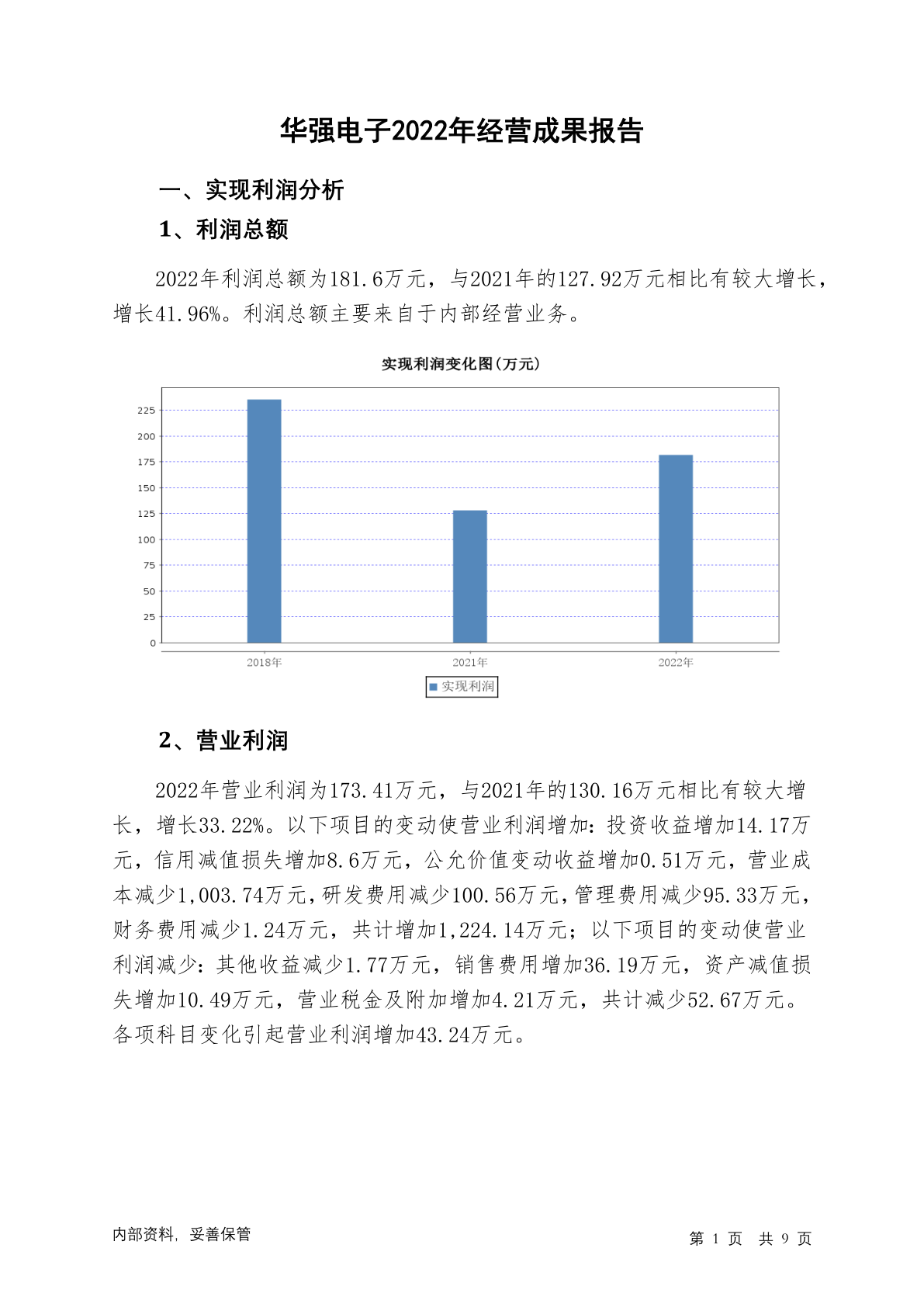 华强电子2022年经营成果报告

一、实现利润分析

1、利润总额

2022年利润总额为181.6万元，与2021年的127.92万元相比有较大增长，增长41.96%。利润总额主要来自于内部经营业务。

实现利润变化图(万元)

225
200
175
150
125
100
75
50
25
0

2018年 2021年 2022年

实现利润

2、营业利润

2022年营业利润为173.41万元，与2021年的130.16万元相比有较大增长，增长33.22%。以下项目的变动使营业利润增加：投资收益增加14.17万元，信用减值损失增加8.6万元，公允价值变动收益增加0.51万元，营业成本减少1,003.74万元，研发费用减少100.56万元，管理费用减少95.33万元，财务费用减少1.24万元，共计增加1,224.14万元；以下项目的变动使营业利润减少：其他收益减少1.77万元，销售费用增加36.19万元，资产减值损失增加10.49万元，营业税金及附加增加4.21万元，共计减少52.67万元。各项科目变化引起营业利润增加43.24万元。

内部资料，妥善保管

第 1 页 共 9 页